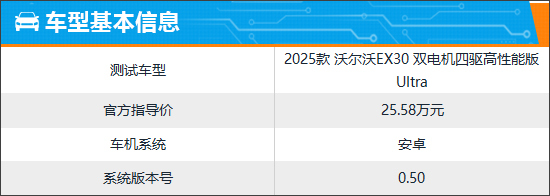 车型基本信息

| 测试车型 | 2025款 沃尔沃EX30 双电机四驱高性能版 Ultra |
|---|---|
| 官方指导价 | 25.58万元 |
| 车机系统 | 安卓 |
| 系统版本号 | 0.50 |